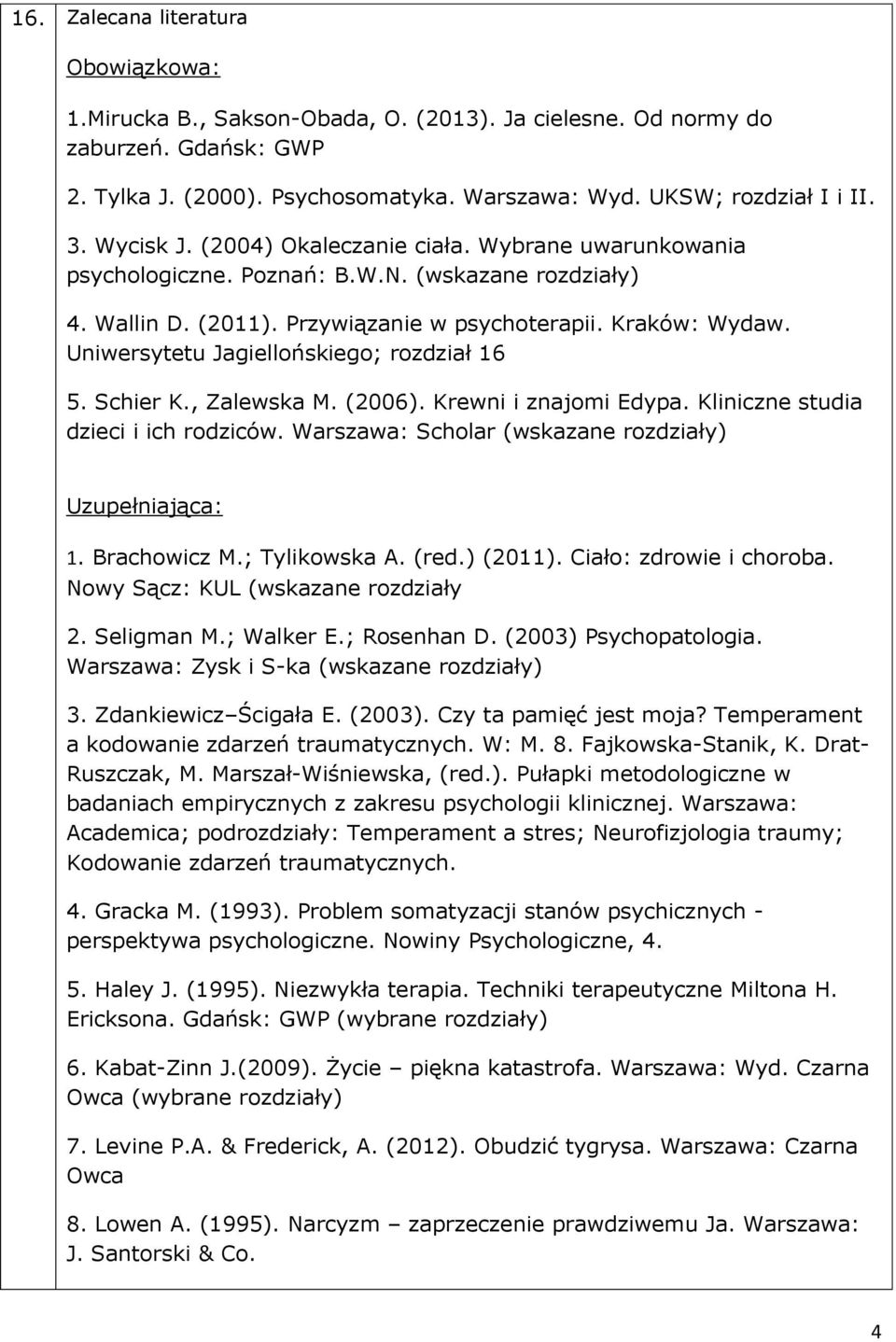 16. Zalecana literatura

Obowiązkowa:

1.Mirucka B., Sakson-Obada, O. (2013). Ja cielesne. Od normy do zaburzeń. Gdańsk: GWP

2. Tylka J. (2000). Psychosomatyka. Warszawa: Wyd. UKSW; rozdział I i II.

3. Wycisk J. (2004) Okaleczanie ciała. Wybrane uwarunkowania psychologiczne. Poznań: B.W.N. (wskazane rozdziały)

4. Wallin D. (2011). Przywiązanie w psychoterapii. Kraków: Wydaw. Uniwersytetu Jagiellońskiego; rozdział 16

5. Schier K., Zalewska M. (2006). Krewni i znajomi Edypa. Kliniczne studia dzieci i ich rodziców. Warszawa: Scholar (wskazane rozdziały)

Uzupełniająca:

1. Brachowicz M.; Tylikowska A. (red.) (2011). Ciało: zdrowie i choroba. Nowy Sącz: KUL (wskazane rozdziały

2. Seligman M.; Walker E.; Rosenhan D. (2003) Psychopatologia. Warszawa: Zysk i S-ka (wskazane rozdziały)

3. Zdankiewicz–Ścigała E. (2003). Czy ta pamięć jest moja? Temperament a kodowanie zdarzeń traumatycznych. W: M. 8. Fajkowska-Stanik, K. Drat-Ruszczak, M. Marszał-Wiśniewska, (red.). Pułapki metodologiczne w badaniach empirycznych z zakresu psychologii klinicznej. Warszawa: Academica; podrozdziały: Temperament a stres; Neurofizjologia traumy; Kodowanie zdarzeń traumatycznych.

4. Gracka M. (1993). Problem somatyzacji stanów psychicznych - perspektywa psychologiczne. Nowiny Psychologiczne, 4.

5. Haley J. (1995). Niezwykła terapia. Techniki terapeutyczne Miltona H. Ericksona. Gdańsk: GWP (wybrane rozdziały)

6. Kabat-Zinn J.(2009). Życie – piękna katastrofa. Warszawa: Wyd. Czarna Owca (wybrane rozdziały)

7. Levine P.A. & Frederick, A. (2012). Obudzić tygrysa. Warszawa: Czarna Owca

8. Lowen A. (1995). Narcyzm – zaprzeczenie prawdziwemu Ja. Warszawa: J. Santorski & Co.

4